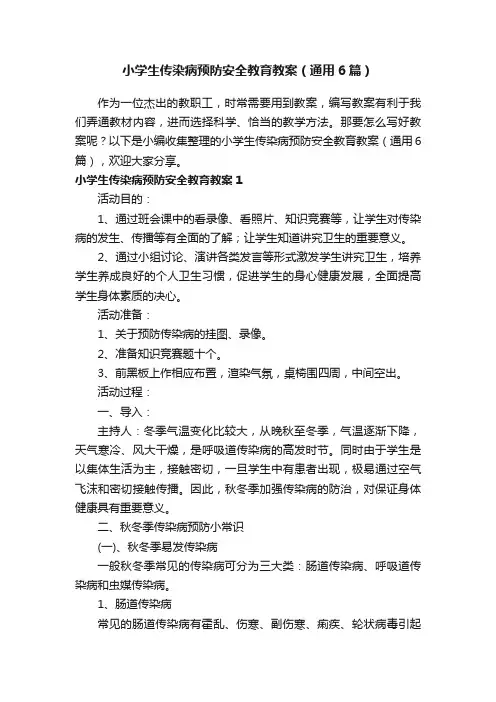 小学生传染病预防安全教育教案（通用6篇）

作为一位杰出的教职工，时常需要用到教案，编写教案有利于我们弄通教材内容，进而选择科学、恰当的教学方法。那要怎么写好教案呢？以下是小编收集整理的小学生传染病预防安全教育教案（通用6篇），欢迎大家分享。

小学生传染病预防安全教育教案1

活动目的：

1、通过班会课中的看录像、看照片、知识竞赛等，让学生对传染病的发生、传播等有全面的了解；让学生知道讲究卫生的重要意义。

2、通过小组讨论、演讲各类发言等形式激发学生讲究卫生，培养学生养成良好的个人卫生习惯，促进学生的身心健康发展，全面提高学生身体素质的决心。

活动准备：

1、关于预防传染病的挂图、录像。

2、准备知识竞赛题十个。

3、前黑板上作相应布置，渲染气氛，桌椅围四周，中间空出。

活动过程：

一、导入：

主持人：冬季气温变化比较大，从晚秋至冬季，气温逐渐下降，天气寒冷、风大干燥，是呼吸道传染病的高发时节。同时由于学生是以集体生活为主，接触密切，一旦学生中有患者出现，极易通过空气飞沫和密切接触传播。因此，秋冬季加强传染病的防治，对保证身体健康具有重要意义。

二、秋冬季传染病预防小常识

(一)、秋冬季易发传染病

一般秋冬季常见的传染病可分为三大类：肠道传染病、呼吸道传染病和虫媒传染病。

1、肠道传染病

常见的肠道传染病有霍乱、伤寒、副伤寒、痢疾、轮状病毒引起